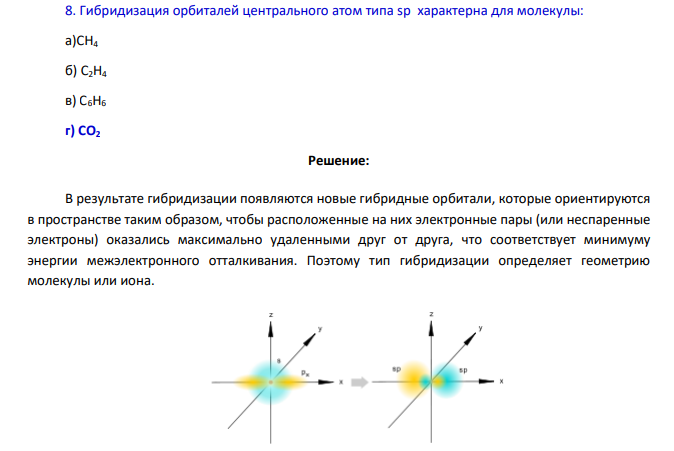 8. Гибридизация орбиталей центрального атом типа sp характерна для молекулы:

а)$CH_4$

б) $C_2H_4$

в) $C_6H_6$

г) $CO_2$

Решение:

В результате гибридизации появляются новые гибридные орбитали, которые ориентируются в пространстве таким образом, чтобы расположенные на них электронные пары (или неспаренные электроны) оказались максимально удаленными друг от друга, что соответствует минимуму энергии межэлектронного отталкивания. Поэтому тип гибридизации определяет геометрию молекулы или иона.

z
y
s
$p_x$
x
z
y
sp
sp
x